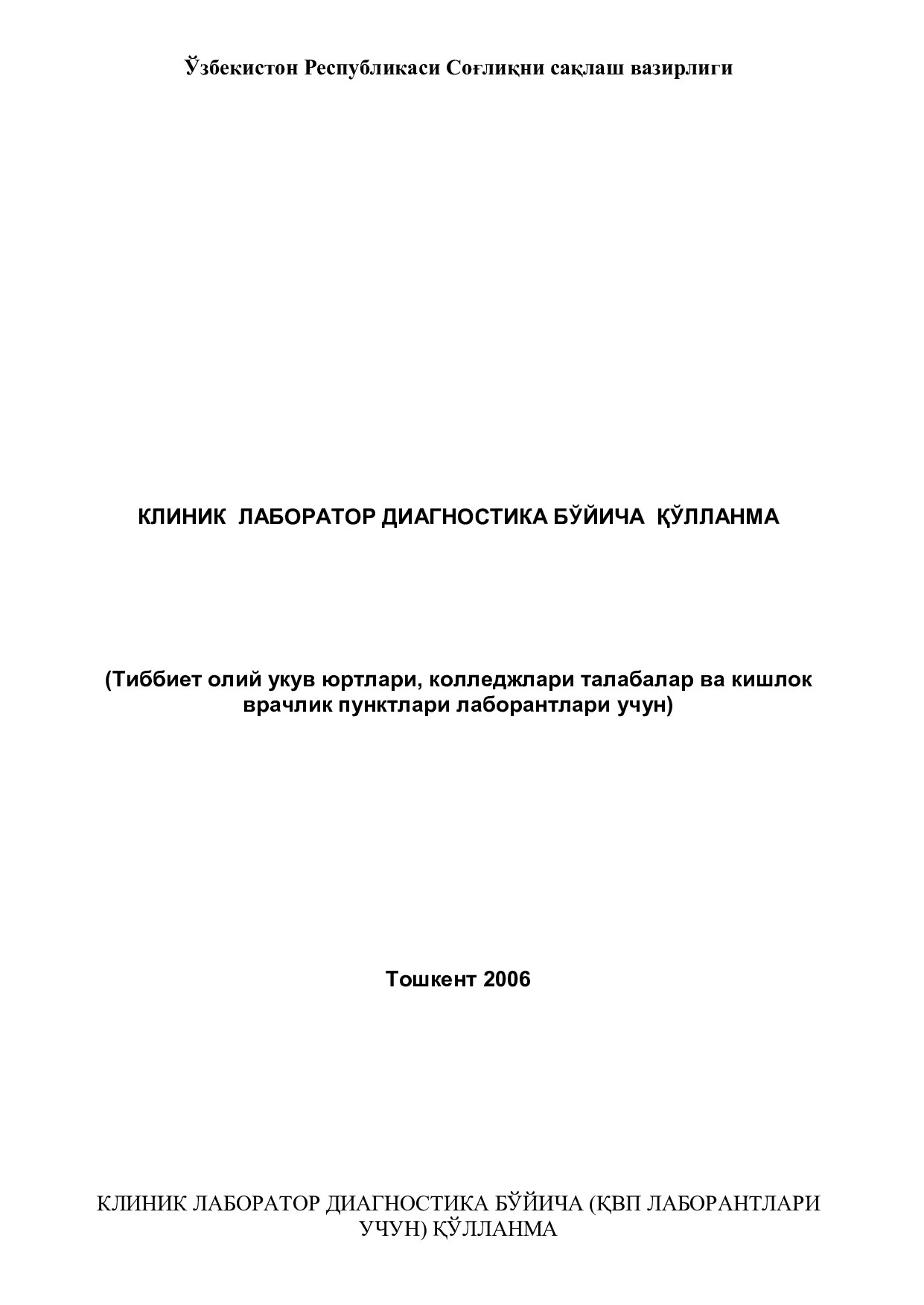 Ўзбекистон Республикаси Соғлиқни сақлаш вазирлиги

КЛИНИК ЛАБОРАТОР ДИАГНОСТИКА БЎЙИЧА ҚЎЛЛАНМА

(Тиббиет олий укув юртлари, колледжлари талабалар ва кишлок врачлик пунктлари лаборантлари учун)

Тошкент 2006

КЛИНИК ЛАБОРАТОР ДИАГНОСТИКА БЎЙИЧА (ҚВП ЛАБОРАНТЛАРИ УЧУН) ҚЎЛЛАНМА